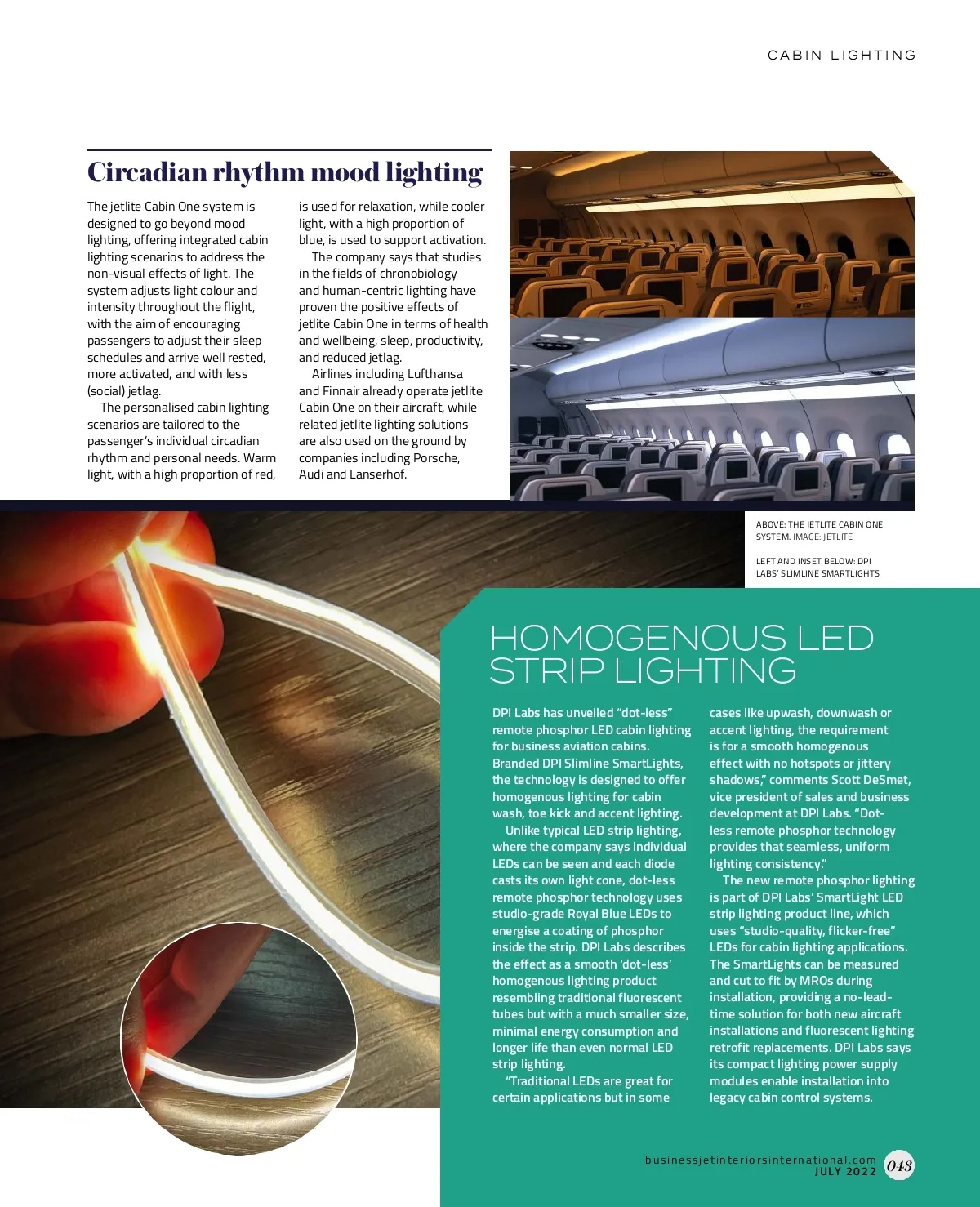 CABIN LIGHTING

Circadian rhythm mood lighting

The jetlite Cabin One system is designed to go beyond mood lighting, offering integrated cabin lighting scenarios to address the non-visual effects of light. The system adjusts light colour and intensity throughout the flight, with the aim of encouraging passengers to adjust their sleep schedules and arrive well rested, more activated, and with less (social) jetlag.

The personalised cabin lighting scenarios are tailored to the passenger's individual circadian rhythm and personal needs. Warm light, with a high proportion of red, is used for relaxation, while cooler light, with a high proportion of blue, is used to support activation.

The company says that studies in the fields of chronobiology and human-centric lighting have proven the positive effects of jetlite Cabin One in terms of health and wellbeing, sleep, productivity, and reduced jetlag.

Airlines including Lufthansa and Finnair already operate jetlite Cabin One on their aircraft, while related jetlite lighting solutions are also used on the ground by companies including Porsche, Audi and Lanserhof.

ABOVE: THE JETLITE CABIN ONE SYSTEM. IMAGE: JETLITE

LEFT AND INSET BELOW: DPI LABS' SLIMLINE SMARTLIGHTS

HOMOGENOUS LED STRIP LIGHTING

DPI Labs has unveiled "dot-less" remote phosphor LED cabin lighting for business aviation cabins. Branded DPI Slimline SmartLights, the technology is designed to offer homogenous lighting for cabin wash, toe kick and accent lighting.

Unlike typical LED strip lighting, where the company says individual LEDs can be seen and each diode casts its own light cone, dot-less remote phosphor technology uses studio-grade Royal Blue LEDs to energise a coating of phosphor inside the strip. DPI Labs describes the effect as a smooth 'dot-less' homogenous lighting product resembling traditional fluorescent tubes but with a much smaller size, minimal energy consumption and longer life than even normal LED strip lighting.

"Traditional LEDs are great for certain applications but in some cases like upwash, downwash or accent lighting, the requirement is for a smooth homogenous effect with no hotspots or jittery shadows," comments Scott DeSmet, vice president of sales and business development at DPI Labs. "Dot-less remote phosphor technology provides that seamless, uniform lighting consistency."

The new remote phosphor lighting is part of DPI Labs' SmartLight LED strip lighting product line, which uses "studio-quality, flicker-free" LEDs for cabin lighting applications. The SmartLights can be measured and cut to fit by MROs during installation, providing a no-lead-time solution for both new aircraft installations and fluorescent lighting retrofit replacements. DPI Labs says its compact lighting power supply modules enable installation into legacy cabin control systems.

businessjetinteriorsinternational.com
JULY 2022
043